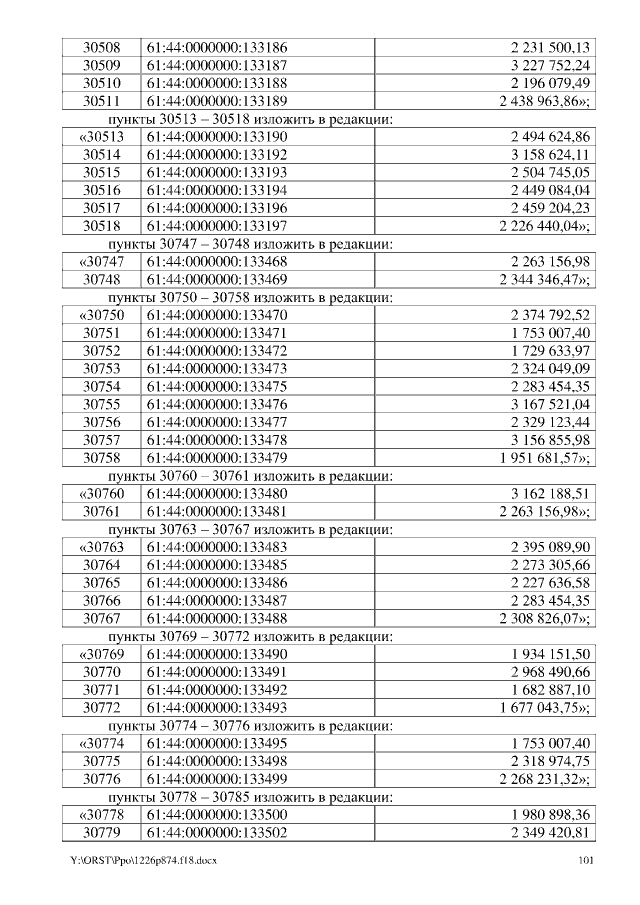 | 30508 | 61:44:0000000:133186 | 2 231 500,13 |
|---|---|---|
| 30509 | 61:44:0000000:133187 | 3 227 752,24 |
| 30510 | 61:44:0000000:133188 | 2 196 079,49 |
| 30511 | 61:44:0000000:133189 | 2 438 963,86»; |

пункты 30513 – 30518 изложить в редакции:

| «30513 | 61:44:0000000:133190 | 2 494 624,86 |
|---|---|---|
| 30514 | 61:44:0000000:133192 | 3 158 624,11 |
| 30515 | 61:44:0000000:133193 | 2 504 745,05 |
| 30516 | 61:44:0000000:133194 | 2 449 084,04 |
| 30517 | 61:44:0000000:133196 | 2 459 204,23 |
| 30518 | 61:44:0000000:133197 | 2 226 440,04»; |

пункты 30747 – 30748 изложить в редакции:

| «30747 | 61:44:0000000:133468 | 2 263 156,98 |
|---|---|---|
| 30748 | 61:44:0000000:133469 | 2 344 346,47»; |

пункты 30750 – 30758 изложить в редакции:

| «30750 | 61:44:0000000:133470 | 2 374 792,52 |
|---|---|---|
| 30751 | 61:44:0000000:133471 | 1 753 007,40 |
| 30752 | 61:44:0000000:133472 | 1 729 633,97 |
| 30753 | 61:44:0000000:133473 | 2 324 049,09 |
| 30754 | 61:44:0000000:133475 | 2 283 454,35 |
| 30755 | 61:44:0000000:133476 | 3 167 521,04 |
| 30756 | 61:44:0000000:133477 | 2 329 123,44 |
| 30757 | 61:44:0000000:133478 | 3 156 855,98 |
| 30758 | 61:44:0000000:133479 | 1 951 681,57»; |

пункты 30760 – 30761 изложить в редакции:

| «30760 | 61:44:0000000:133480 | 3 162 188,51 |
|---|---|---|
| 30761 | 61:44:0000000:133481 | 2 263 156,98»; |

пункты 30763 – 30767 изложить в редакции:

| «30763 | 61:44:0000000:133483 | 2 395 089,90 |
|---|---|---|
| 30764 | 61:44:0000000:133485 | 2 273 305,66 |
| 30765 | 61:44:0000000:133486 | 2 227 636,58 |
| 30766 | 61:44:0000000:133487 | 2 283 454,35 |
| 30767 | 61:44:0000000:133488 | 2 308 826,07»; |

пункты 30769 – 30772 изложить в редакции:

| «30769 | 61:44:0000000:133490 | 1 934 151,50 |
|---|---|---|
| 30770 | 61:44:0000000:133491 | 2 968 490,66 |
| 30771 | 61:44:0000000:133492 | 1 682 887,10 |
| 30772 | 61:44:0000000:133493 | 1 677 043,75»; |

пункты 30774 – 30776 изложить в редакции:

| «30774 | 61:44:0000000:133495 | 1 753 007,40 |
|---|---|---|
| 30775 | 61:44:0000000:133498 | 2 318 974,75 |
| 30776 | 61:44:0000000:133499 | 2 268 231,32»; |

пункты 30778 – 30785 изложить в редакции:

| «30778 | 61:44:0000000:133500 | 1 980 898,36 |
|---|---|---|
| 30779 | 61:44:0000000:133502 | 2 349 420,81 |

Y:\ORST\Ppo\1226p874.f18.docx 101